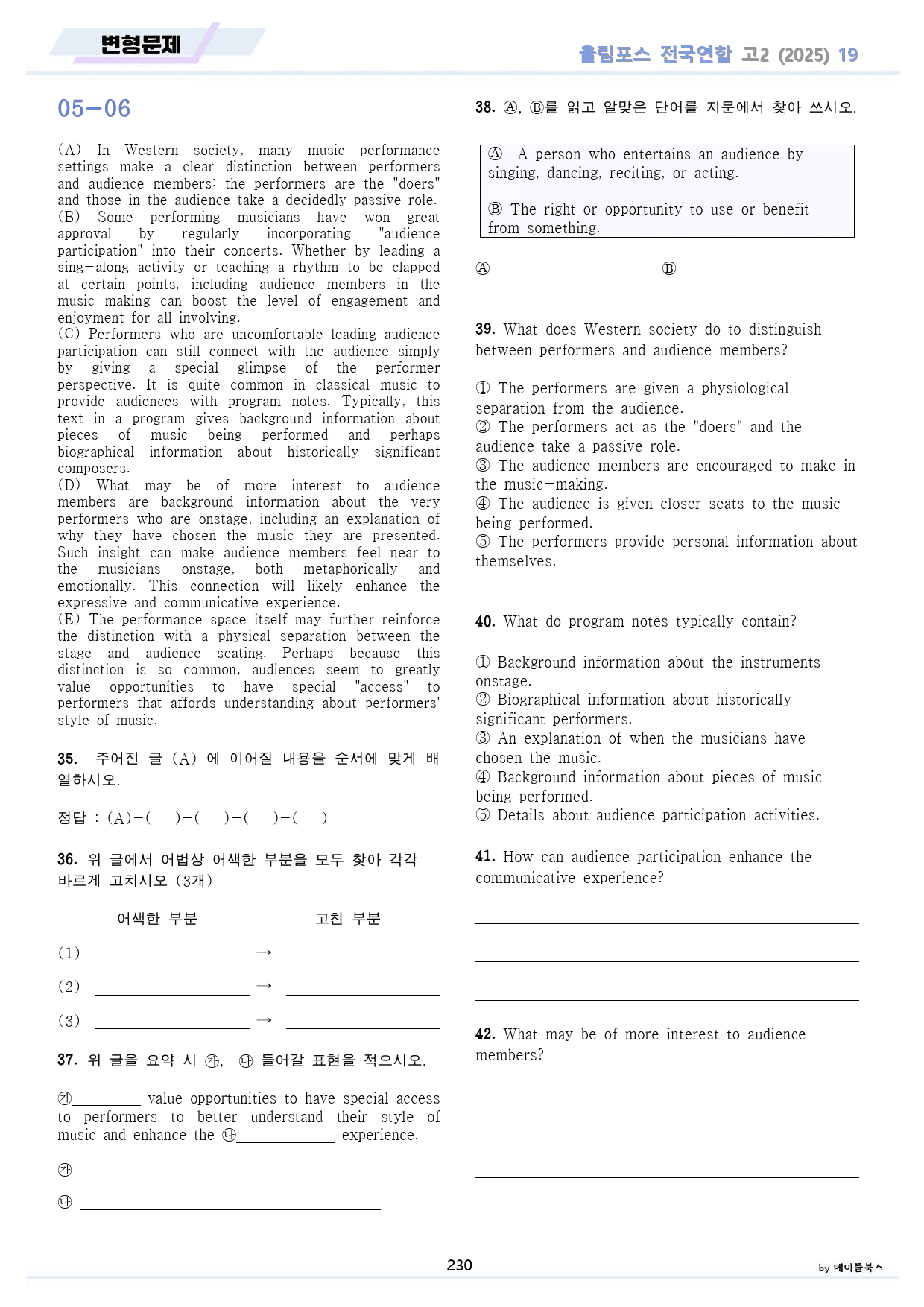 변형문제

올림포스 전국연합 고2 (2025) 19

05-06

(A) In Western society, many music performance settings make a clear distinction between performers and audience members: the performers are the "doers" and those in the audience take a decidedly passive role.
(B) Some performing musicians have won great approval by regularly incorporating "audience participation" into their concerts. Whether by leading a sing-along activity or teaching a rhythm to be clapped at certain points, including audience members in the music making can boost the level of engagement and enjoyment for all involving.
(C) Performers who are uncomfortable leading audience participation can still connect with the audience simply by giving a special glimpse of the performer perspective. It is quite common in classical music to provide audiences with program notes. Typically, this text in a program gives background information about pieces of music being performed and perhaps biographical information about historically significant composers.
(D) What may be of more interest to audience members are background information about the very performers who are onstage, including an explanation of why they have chosen the music they are presented. Such insight can make audience members feel near to the musicians onstage, both metaphorically and emotionally. This connection will likely enhance the expressive and communicative experience.
(E) The performance space itself may further reinforce the distinction with a physical separation between the stage and audience seating. Perhaps because this distinction is so common, audiences seem to greatly value opportunities to have special "access" to performers that affords understanding about performers' style of music.

35. 주어진 글 (A) 에 이어질 내용을 순서에 맞게 배열하시오.

정답 : (A)-( )-( )-( )-( )

36. 위 글에서 어법상 어색한 부분을 모두 찾아 각각 바르게 고치시오 (3개)

어색한 부분 고친 부분

(1) ____ → ____

(2) ____ → ____

(3) ____ → ____

37. 위 글을 요약 시 ㉮, ㉯ 들어갈 표현을 적으시오.

㉮____ value opportunities to have special access to performers to better understand their style of music and enhance the ㉯____ experience.

㉮ ____

㉯ ____

38. Ⓐ, Ⓑ를 읽고 알맞은 단어를 지문에서 찾아 쓰시오.

Ⓐ A person who entertains an audience by singing, dancing, reciting, or acting.

Ⓑ The right or opportunity to use or benefit from something.

Ⓐ ____ Ⓑ____

39. What does Western society do to distinguish between performers and audience members?

① The performers are given a physiological separation from the audience.
② The performers act as the "doers" and the audience take a passive role.
③ The audience members are encouraged to make in the music-making.
④ The audience is given closer seats to the music being performed.
⑤ The performers provide personal information about themselves.

40. What do program notes typically contain?

① Background information about the instruments onstage.
② Biographical information about historically significant performers.
③ An explanation of when the musicians have chosen the music.
④ Background information about pieces of music being performed.
⑤ Details about audience participation activities.

41. How can audience participation enhance the communicative experience?

____

____

____

42. What may be of more interest to audience members?

____

____

____

230

by 메이플북스